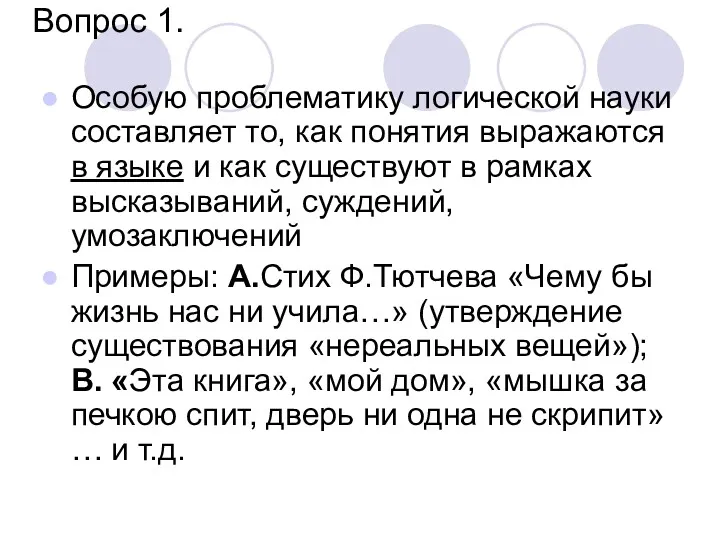 Вопрос 1.

Особую проблематику логической науки составляет то, как понятия выражаются в языке и как существуют в рамках высказываний, суждений, умозаключений

Примеры: А.Стих Ф.Тютчева «Чему бы жизнь нас ни учила…» (утверждение существования «нереальных вещей»); В. «Эта книга», «мой дом», «мышка за печкою спит, дверь ни одна не скрипит» … и т.д.